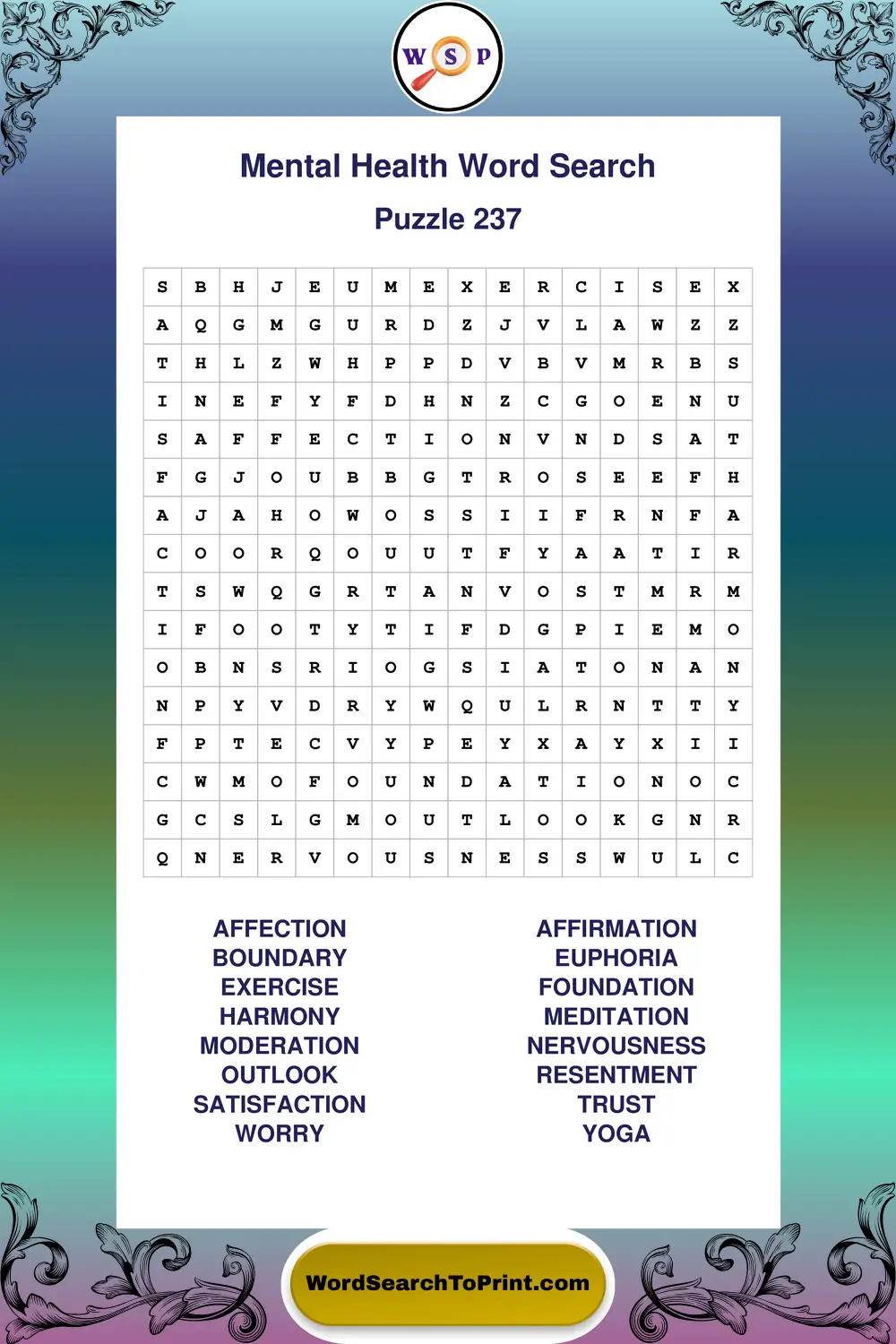 W S P

Mental Health Word Search

Puzzle 237

| S | B | H | J | E | U | M | E | X | E | R | C | I | S | E | X |
|---|---|---|---|---|---|---|---|---|---|---|---|---|---|---|---|
| A | Q | G | M | G | U | R | D | Z | J | V | L | A | W | Z | Z |
| T | H | L | Z | W | H | P | P | D | V | B | V | M | R | B | S |
| I | N | E | F | Y | F | D | H | N | Z | C | G | O | E | N | U |
| S | A | F | F | E | C | T | I | O | N | V | N | D | S | A | T |
| F | G | J | O | U | B | B | G | T | R | O | S | E | E | F | H |
| A | J | A | H | O | W | O | S | S | I | I | F | R | N | F | A |
| C | O | O | R | Q | O | U | U | T | F | Y | A | A | T | I | R |
| T | S | W | Q | G | R | T | A | N | V | O | S | T | M | R | M |
| I | F | O | O | T | Y | T | I | F | D | G | P | I | E | M | O |
| O | B | N | S | R | I | O | G | S | I | A | T | O | N | A | N |
| N | P | Y | V | D | R | Y | W | Q | U | L | R | N | T | T | Y |
| F | P | T | E | C | V | Y | P | E | Y | X | A | Y | X | I | I |
| C | W | M | O | F | O | U | N | D | A | T | I | O | N | O | C |
| G | C | S | L | G | M | O | U | T | L | O | O | K | G | N | R |
| Q | N | E | R | V | O | U | S | N | E | S | S | W | U | L | C |

AFFECTION
BOUNDARY
EXERCISE
HARMONY
MODERATION
OUTLOOK
SATISFACTION
WORRY

AFFIRMATION
EUPHORIA
FOUNDATION
MEDITATION
NERVOUSNESS
RESENTMENT
TRUST
YOGA

WordSearchToPrint.com